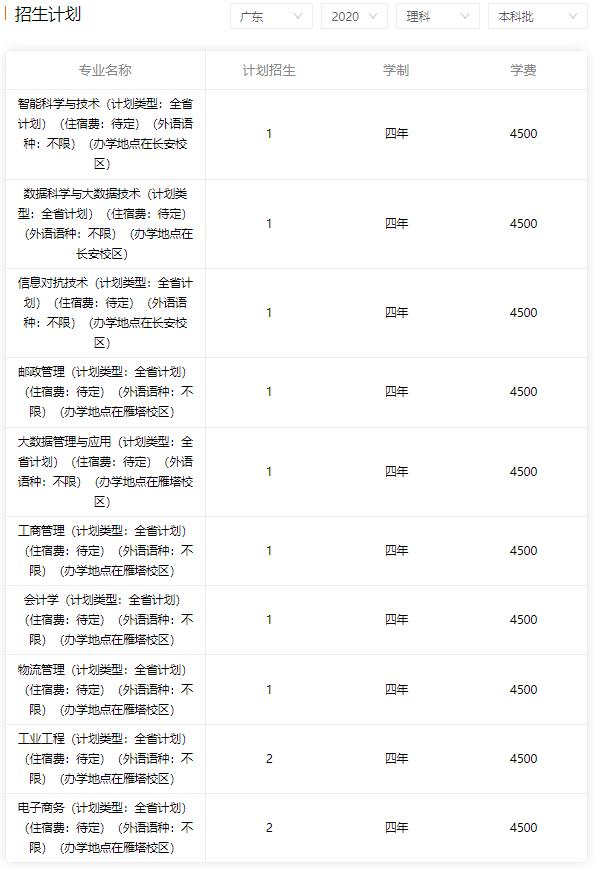 招生计划

广东 2020 理科 本科批

| 专业名称 | 计划招生 | 学制 | 学费 |
|---|---|---|---|
| 智能科学与技术（计划类型：全省计划）（住宿费：待定）（外语语种：不限）（办学地点在长安校区） | 1 | 四年 | 4500 |
| 数据科学与大数据技术（计划类型：全省计划）（住宿费：待定）（外语语种：不限）（办学地点在长安校区） | 1 | 四年 | 4500 |
| 信息对抗技术（计划类型：全省计划）（住宿费：待定）（外语语种：不限）（办学地点在长安校区） | 1 | 四年 | 4500 |
| 邮政管理（计划类型：全省计划）（住宿费：待定）（外语语种：不限）（办学地点在雁塔校区） | 1 | 四年 | 4500 |
| 大数据管理与应用（计划类型：全省计划）（住宿费：待定）（外语语种：不限）（办学地点在雁塔校区） | 1 | 四年 | 4500 |
| 工商管理（计划类型：全省计划）（住宿费：待定）（外语语种：不限）（办学地点在雁塔校区） | 1 | 四年 | 4500 |
| 会计学（计划类型：全省计划）（住宿费：待定）（外语语种：不限）（办学地点在雁塔校区） | 1 | 四年 | 4500 |
| 物流管理（计划类型：全省计划）（住宿费：待定）（外语语种：不限）（办学地点在雁塔校区） | 1 | 四年 | 4500 |
| 工业工程（计划类型：全省计划）（住宿费：待定）（外语语种：不限）（办学地点在雁塔校区） | 2 | 四年 | 4500 |
| 电子商务（计划类型：全省计划）（住宿费：待定）（外语语种：不限）（办学地点在雁塔校区） | 2 | 四年 | 4500 |